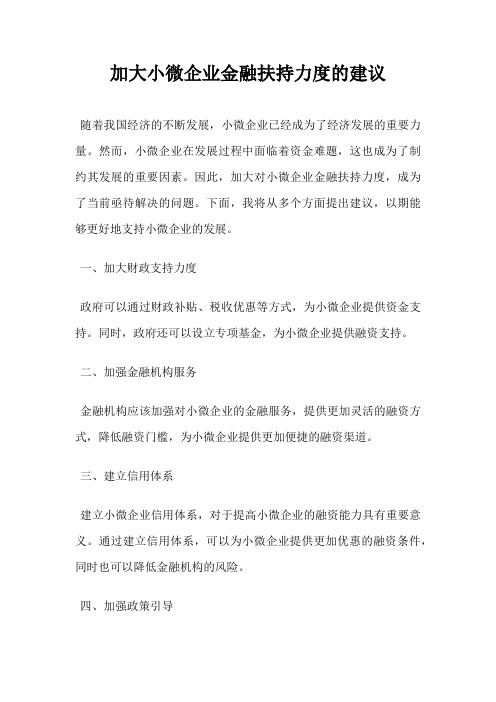 加大小微企业金融扶持力度的建议

随着我国经济的不断发展，小微企业已经成为了经济发展的重要力量。然而，小微企业在发展过程中面临着资金难题，这也成为了制约其发展的重要因素。因此，加大对小微企业金融扶持力度，成为了当前亟待解决的问题。下面，我将从多个方面提出建议，以期能够更好地支持小微企业的发展。

一、加大财政支持力度

政府可以通过财政补贴、税收优惠等方式，为小微企业提供资金支持。同时，政府还可以设立专项基金，为小微企业提供融资支持。

二、加强金融机构服务

金融机构应该加强对小微企业的金融服务，提供更加灵活的融资方式，降低融资门槛，为小微企业提供更加便捷的融资渠道。

三、建立信用体系

建立小微企业信用体系，对于提高小微企业的融资能力具有重要意义。通过建立信用体系，可以为小微企业提供更加优惠的融资条件，同时也可以降低金融机构的风险。

四、加强政策引导